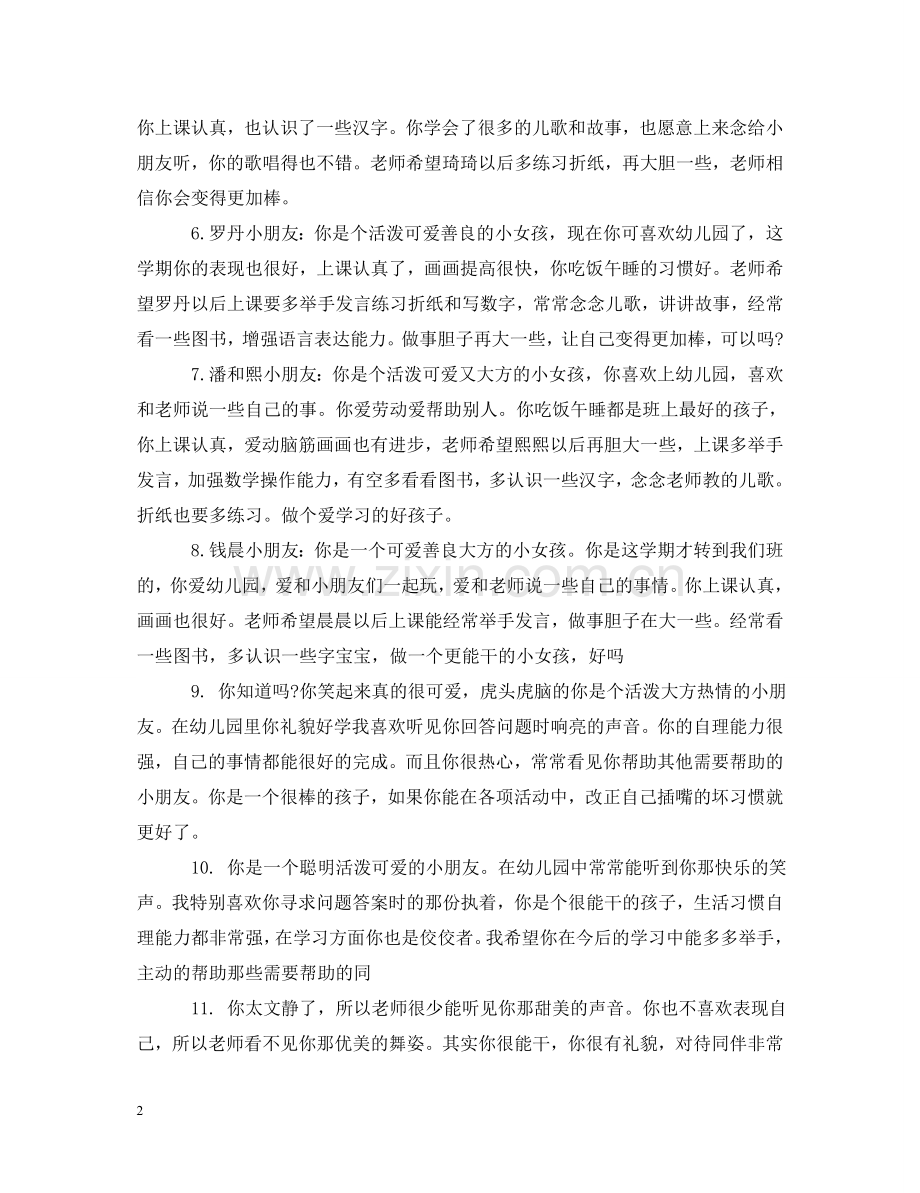 你上课认真，也认识了一些汉字。你学会了很多的儿歌和故事，也愿意上来念给小朋友听，你的歌唱得也不错。老师希望琦琦以后多练习折纸，再大胆一些，老师相信你会变得更加棒。

6.罗丹小朋友：你是个活泼可爱善良的小女孩，现在你可喜欢幼儿园了，这学期你的表现也很好，上课认真了，画画提高很快，你吃饭午睡的习惯好。老师希望罗丹以后上课要多举手发言练习折纸和写数字，常常念念儿歌，讲讲故事，经常看一些图书，增强语言表达能力。做事胆子再大一些，让自己变得更加棒，可以吗?

7.潘和熙小朋友：你是个活泼可爱又大方的小女孩，你喜欢上幼儿园，喜欢和老师说一些自己的事。你爱劳动爱帮助别人。你吃饭午睡都是班上最好的孩子，你上课认真，爱动脑筋画画也有进步，老师希望熙熙以后再胆大一些，上课多举手发言，加强数学操作能力，有空多看看图书，多认识一些汉字，念念老师教的儿歌。折纸也要多练习。做个爱学习的好孩子。

8.钱晨小朋友：你是一个可爱善良大方的小女孩。你是这学期才转到我们班的，你爱幼儿园，爱和小朋友们一起玩，爱和老师说一些自己的事情。你上课认真，画画也很好。老师希望晨晨以后上课能经常举手发言，做事胆子在大一些。经常看一些图书，多认识一些字宝宝，做一个更能干的小女孩，好吗

9. 你知道吗?你笑起来真的很可爱，虎头虎脑的你是个活泼大方热情的小朋友。在幼儿园里你礼貌好学我喜欢听见你回答问题时响亮的声音。你的自理能力很强，自己的事情都能很好的完成。而且你很热心，常常看见你帮助其他需要帮助的小朋友。你是一个很棒的孩子，如果你能在各项活动中，改正自己插嘴的坏习惯就更好了。

10. 你是一个聪明活泼可爱的小朋友。在幼儿园中常常能听到你那快乐的笑声。我特别喜欢你寻求问题答案时的那份执着，你是个很能干的孩子，生活习惯自理能力都非常强，在学习方面你也是佼佼者。我希望你在今后的学习中能多多举手，主动的帮助那些需要帮助的同

11. 你太文静了，所以老师很少能听见你那甜美的声音。你也不喜欢表现自己，所以老师看不见你那优美的舞姿。其实你很能干，你很有礼貌，对待同伴非常

2